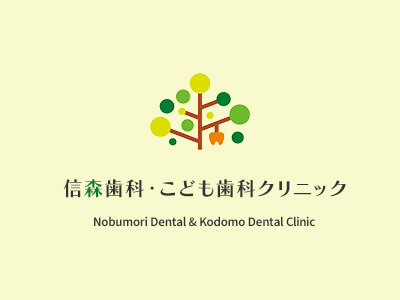 信森歯科・こども歯科クリニック

Nobumori Dental & Kodomo Dental Clinic